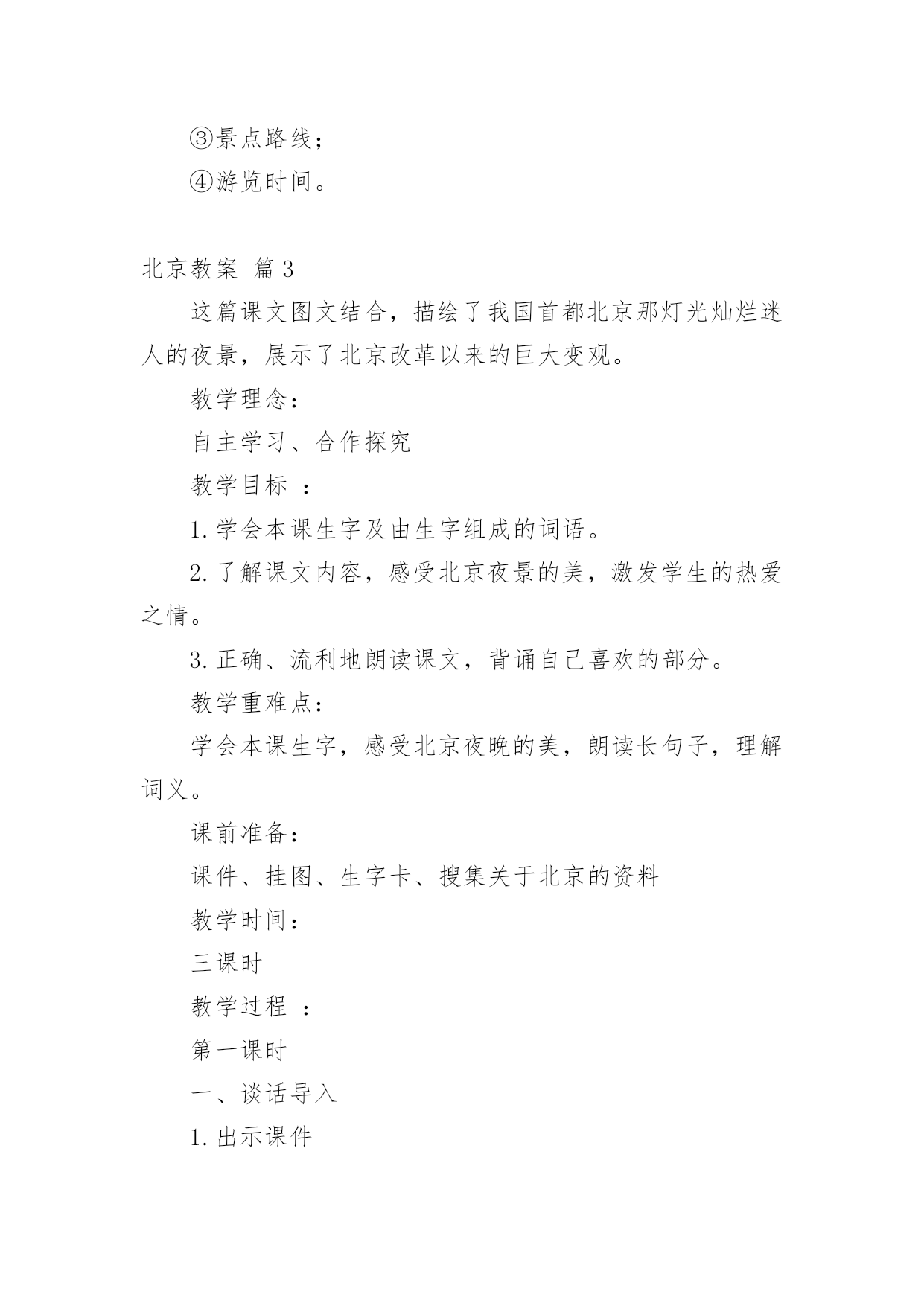 ③景点路线；

④游览时间。

北京教案 篇3

这篇课文图文结合，描绘了我国首都北京那灯光灿烂迷人的夜景，展示了北京改革以来的巨大变观。

教学理念：

自主学习、合作探究

教学目标 ：

1.学会本课生字及由生字组成的词语。

2.了解课文内容，感受北京夜景的美，激发学生的热爱之情。

3.正确、流利地朗读课文，背诵自己喜欢的部分。

教学重难点：

学会本课生字，感受北京夜晚的美，朗读长句子，理解词义。

课前准备：

课件、挂图、生字卡、搜集关于北京的资料

教学时间：

三课时

教学过程 ：

第一课时

一、谈话导入

1.出示课件